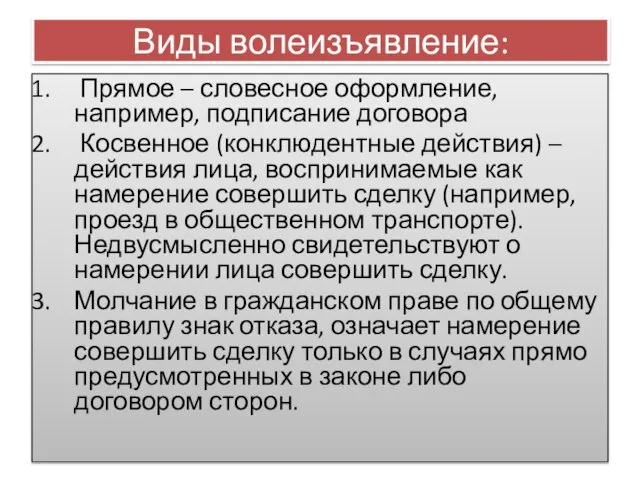 Виды волеизъявление:

1. Прямое – словесное оформление, например, подписание договора

2. Косвенное (конклюдентные действия) – действия лица, воспринимаемые как намерение совершить сделку (например, проезд в общественном транспорте). Недвусмысленно свидетельствуют о намерении лица совершить сделку.

3. Молчание в гражданском праве по общему правилу знак отказа, означает намерение совершить сделку только в случаях прямо предусмотренных в законе либо договором сторон.